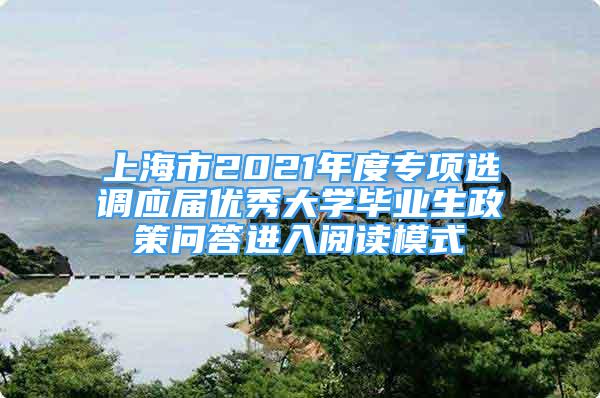 上海市2021年度专项选调应届优秀大学毕业生政策问答进入阅读模式